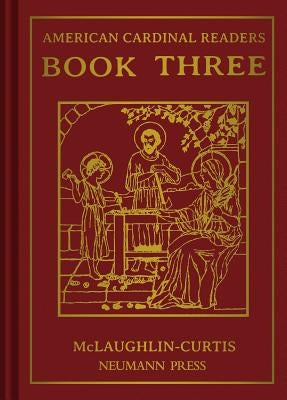 AMERICAN CARDINAL READERS
BOOK THREE

McLAUGHLIN-CURTIS
NEUMANN PRESS